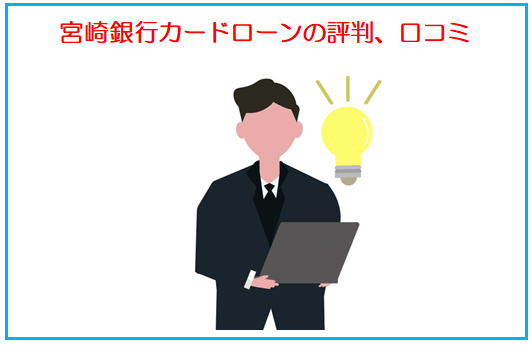 宮崎銀行カードローンの評判、口コミ